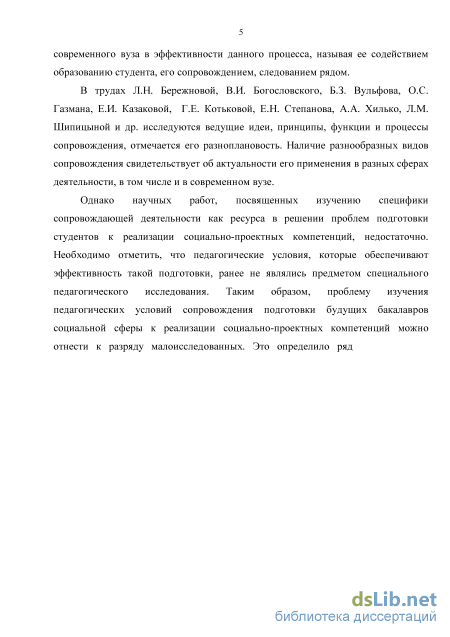 5

современного вуза в эффективности данного процесса, называя ее содействием образованию студента, его сопровождением, следованием рядом.

В трудах Л.Н. Бережновой, В.И. Богословского, Б.З. Вульфова, О.С. Газмана, Е.И. Казаковой, Г.Е. Котьковой, Е.Н. Степанова, А.А. Хилько, Л.М. Шипицыной и др. исследуются ведущие идеи, принципы, функции и процессы сопровождения, отмечается его разноплановость. Наличие разнообразных видов сопровождения свидетельствует об актуальности его применения в разных сферах деятельности, в том числе и в современном вузе.

Однако научных работ, посвященных изучению специфики сопровождающей деятельности как ресурса в решении проблем подготовки студентов к реализации социально-проектных компетенций, недостаточно. Необходимо отметить, что педагогические условия, которые обеспечивают эффективность такой подготовки, ранее не являлись предметом специального педагогического исследования. Таким образом, проблему изучения педагогических условий сопровождения подготовки будущих бакалавров социальной сферы к реализации социально-проектных компетенций можно отнести к разряду малоисследованных. Это определило ряд

dsLib.net
библиотека диссертаций